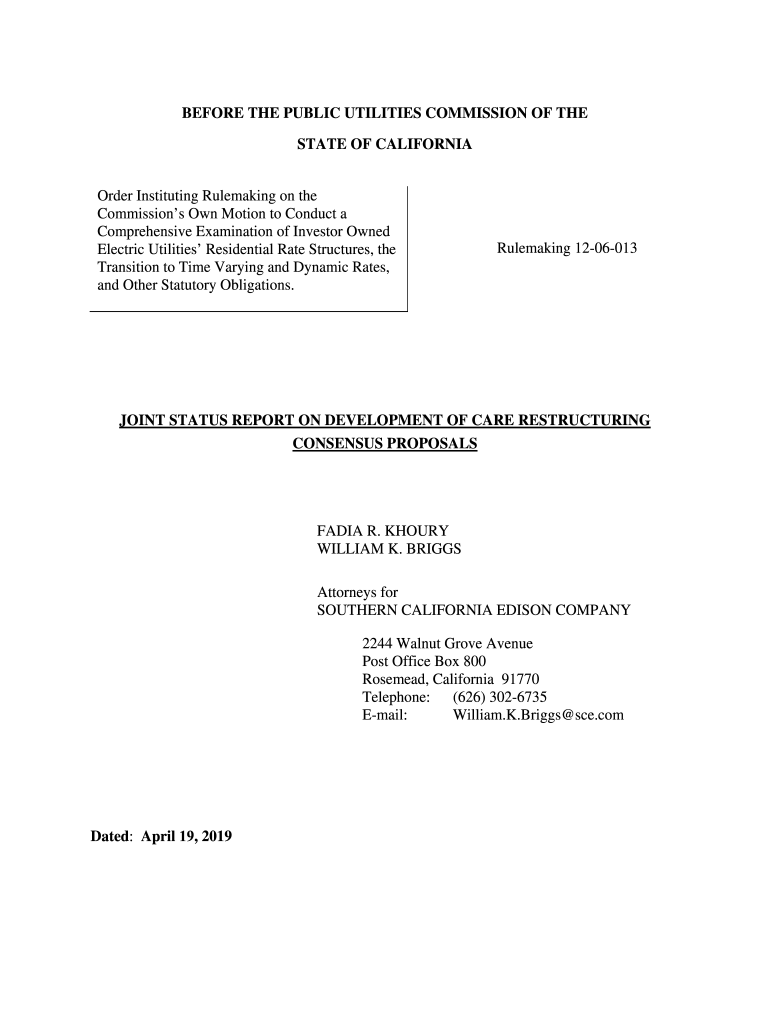 BEFORE THE PUBLIC UTILITIES COMMISSION OF THE

STATE OF CALIFORNIA

Order Instituting Rulemaking on the Commission's Own Motion to Conduct a Comprehensive Examination of Investor Owned Electric Utilities' Residential Rate Structures, the Transition to Time Varying and Dynamic Rates, and Other Statutory Obligations.

Rulemaking 12-06-013

JOINT STATUS REPORT ON DEVELOPMENT OF CARE RESTRUCTURING CONSENSUS PROPOSALS

FADIA R. KHOURY
WILLIAM K. BRIGGS

Attorneys for
SOUTHERN CALIFORNIA EDISON COMPANY

2244 Walnut Grove Avenue
Post Office Box 800
Rosemead, California 91770
Telephone: (626) 302-6735
E-mail: William.K.Briggs@sce.com

Dated: April 19, 2019